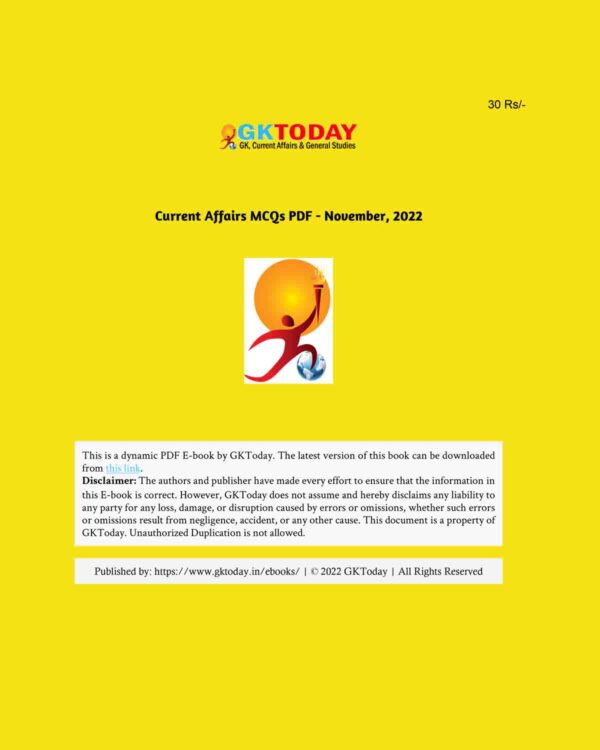 30 Rs/-

GKTODAY
GK, Current Affairs & General Studies

Current Affairs MCQs PDF - November, 2022

This is a dynamic PDF E-book by GKToday. The latest version of this book can be downloaded from this link.
Disclaimer: The authors and publisher have made every effort to ensure that the information in this E-book is correct. However, GKToday does not assume and hereby disclaims any liability to any party for any loss, damage, or disruption caused by errors or omissions, whether such errors or omissions result from negligence, accident, or any other cause. This document is a property of GKToday. Unauthorized Duplication is not allowed.

Published by: https://www.gktoday.in/ebooks/ | © 2022 GKToday | All Rights Reserved